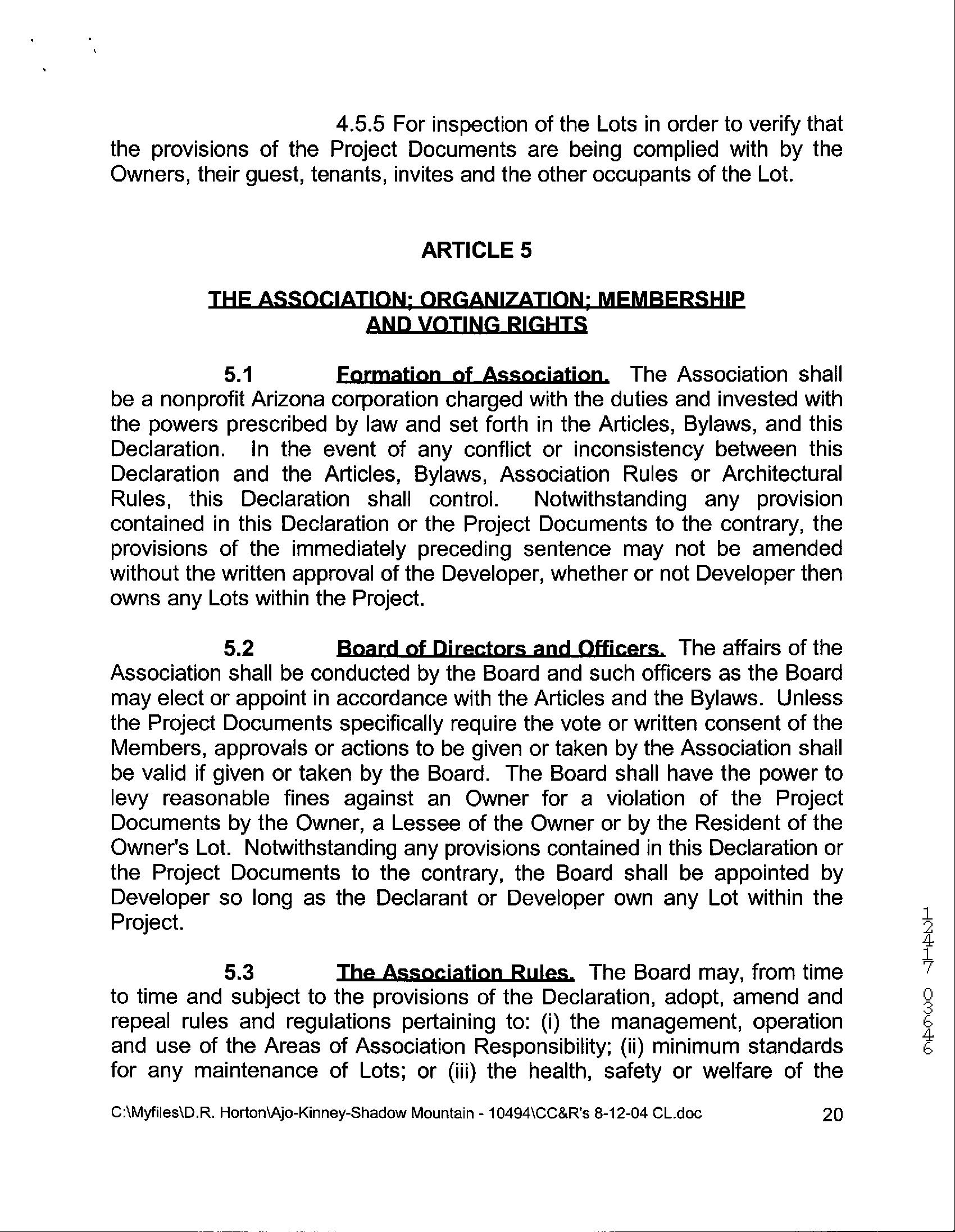 4.5.5 For inspection of the Lots in order to verify that the provisions of the Project Documents are being complied with by the Owners, their guest, tenants, invites and the other occupants of the Lot.

ARTICLE 5

THE ASSOCIATION; ORGANIZATION; MEMBERSHIP AND VOTING RIGHTS

5.1 Formation of Association. The Association shall be a nonprofit Arizona corporation charged with the duties and invested with the powers prescribed by law and set forth in the Articles, Bylaws, and this Declaration. In the event of any conflict or inconsistency between this Declaration and the Articles, Bylaws, Association Rules or Architectural Rules, this Declaration shall control. Notwithstanding any provision contained in this Declaration or the Project Documents to the contrary, the provisions of the immediately preceding sentence may not be amended without the written approval of the Developer, whether or not Developer then owns any Lots within the Project.

5.2 Board of Directors and Officers. The affairs of the Association shall be conducted by the Board and such officers as the Board may elect or appoint in accordance with the Articles and the Bylaws. Unless the Project Documents specifically require the vote or written consent of the Members, approvals or actions to be given or taken by the Association shall be valid if given or taken by the Board. The Board shall have the power to levy reasonable fines against an Owner for a violation of the Project Documents by the Owner, a Lessee of the Owner or by the Resident of the Owner's Lot. Notwithstanding any provisions contained in this Declaration or the Project Documents to the contrary, the Board shall be appointed by Developer so long as the Declarant or Developer own any Lot within the Project.

5.3 The Association Rules. The Board may, from time to time and subject to the provisions of the Declaration, adopt, amend and repeal rules and regulations pertaining to: (i) the management, operation and use of the Areas of Association Responsibility; (ii) minimum standards for any maintenance of Lots; or (iii) the health, safety or welfare of the

12417 03646

C:\Myfiles\D.R. Horton\Ajo-Kinney-Shadow Mountain - 10494\CC&R's 8-12-04 CL.doc 20